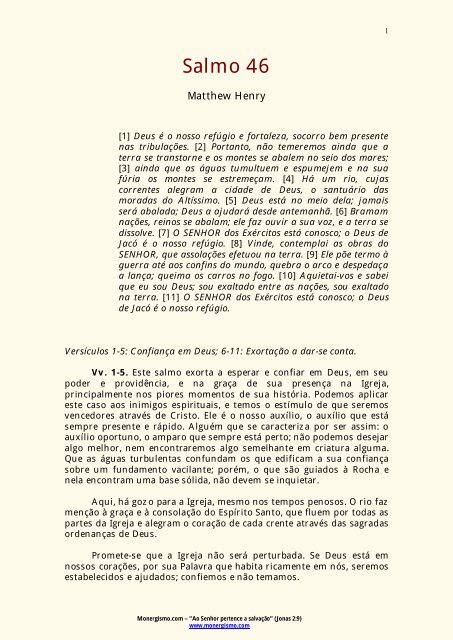 1

Salmo 46

Matthew Henry

[1] Deus é o nosso refúgio e fortaleza, socorro bem presente nas tribulações. [2] Portanto, não temeremos ainda que a terra se transtorne e os montes se abalem no seio dos mares; [3] ainda que as águas tumultuem e espumejem e na sua fúria os montes se estremeçam. [4] Há um rio, cujas correntes alegram a cidade de Deus, o santuário das moradas do Altíssimo. [5] Deus está no meio dela; jamais será abalada; Deus a ajudará desde antemanhã. [6] Bramam nações, reinos se abalam; ele faz ouvir a sua voz, e a terra se dissolve. [7] O SENHOR dos Exércitos está conosco; o Deus de Jacó é o nosso refúgio. [8] Vinde, contemplai as obras do SENHOR, que assolações efetuou na terra. [9] Ele põe termo à guerra até aos confins do mundo, quebra o arco e despedaça a lança; queima os carros no fogo. [10] Aquietai-vos e sabei que eu sou Deus; sou exaltado entre as nações, sou exaltado na terra. [11] O SENHOR dos Exércitos está conosco; o Deus de Jacó é o nosso refúgio.

Versículos 1-5: Confiança em Deus; 6-11: Exortação a dar-se conta.

Vv. 1-5. Este salmo exorta a esperar e confiar em Deus, em seu poder e providência, e na graça de sua presença na Igreja, principalmente nos piores momentos de sua história. Podemos aplicar este caso aos inimigos espirituais, e temos o estímulo de que seremos vencedores através de Cristo. Ele é o nosso auxílio, o auxílio que está sempre presente e rápido. Alguém que se caracteriza por ser assim: o auxílio oportuno, o amparo que sempre está perto; não podemos desejar algo melhor, nem encontraremos algo semelhante em criatura alguma. Que as águas turbulentas confundam os que edificam a sua confiança sobre um fundamento vacilante; porém, o que são guiados à Rocha e nela encontram uma base sólida, não devem se inquietar.

Aqui, há gozo para a Igreja, mesmo nos tempos penosos. O rio faz menção à graça e à consolação do Espírito Santo, que fluem por todas as partes da Igreja e alegram o coração de cada crente através das sagradas ordenanças de Deus.

Promete-se que a Igreja não será perturbada. Se Deus está em nossos corações, por sua Palavra que habita ricamente em nós, seremos estabelecidos e ajudados; confiemos e não temamos.

Monergismo.com – "Ao Senhor pertence a salvação" (Jonas 2:9)
www.monergismo.com